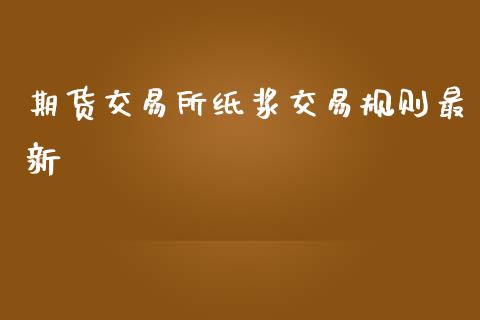 期货交易所纸浆交易规则最新